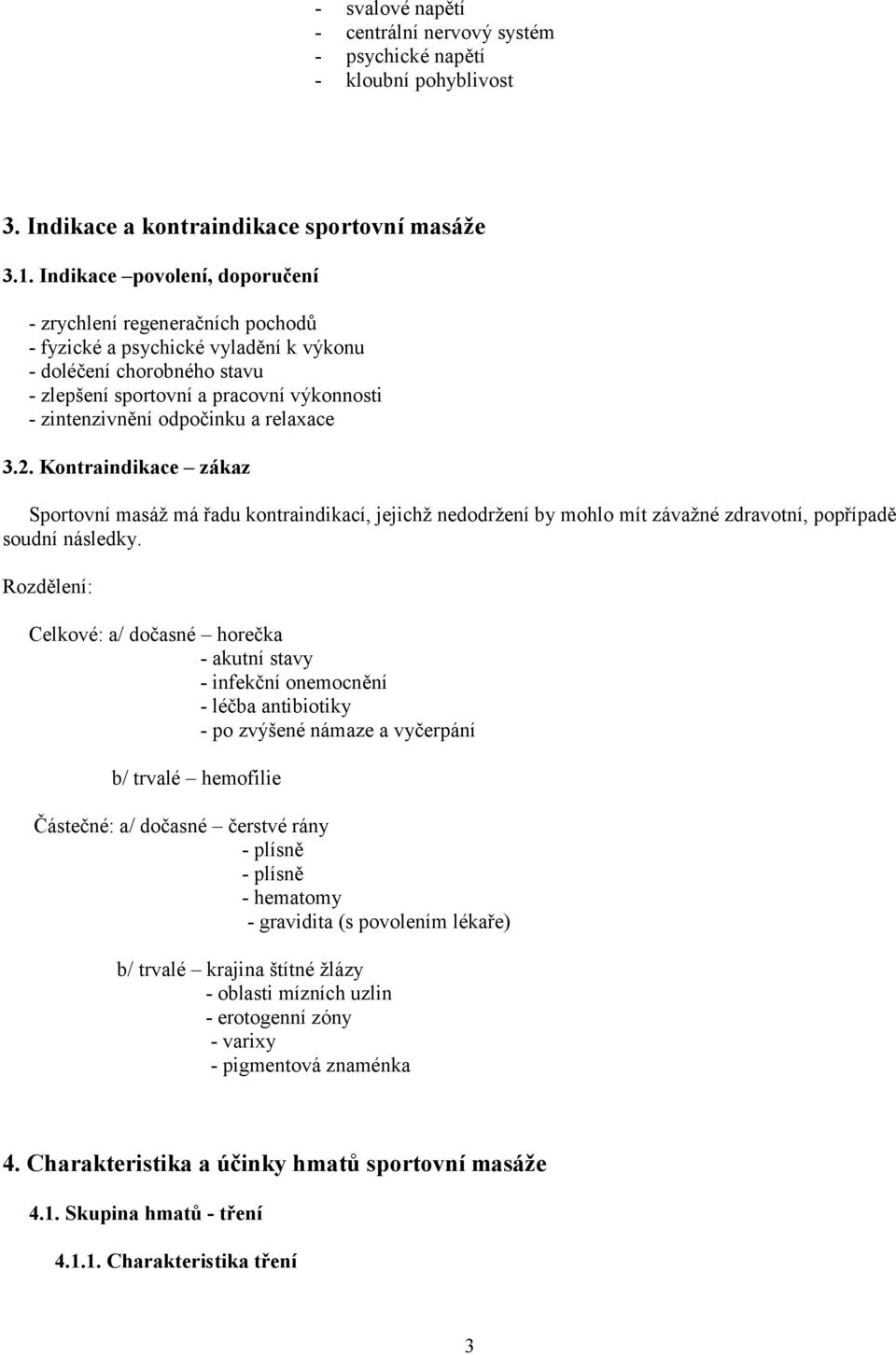 - svalové napětí
- centrální nervový systém
- psychické napětí
- kloubní pohyblivost

3. Indikace a kontraindikace sportovní masáže

3.1. Indikace –povolení, doporučení

- zrychlení regeneračních pochodů
- fyzické a psychické vyladění k výkonu
- doléčení chorobného stavu
- zlepšení sportovní a pracovní výkonnosti
- zintenzivnění odpočinku a relaxace

3.2. Kontraindikace – zákaz

Sportovní masáž má řadu kontraindikací, jejichž nedodržení by mohlo mít závažné zdravotní, popřípadě soudní následky.

Rozdělení:

Celkové: a/ dočasné – horečka
- akutní stavy
- infekční onemocnění
- léčba antibiotiky
- po zvýšené námaze a vyčerpání

b/ trvalé – hemofilie

Částečné: a/ dočasné – čerstvé rány
- plísně
- plísně
- hematomy
- gravidita (s povolením lékaře)

b/ trvalé – krajina štítné žlázy
- oblasti mízních uzlin
- erotogenní zóny
- varixy
- pigmentová znaménka

4. Charakteristika a účinky hmatů sportovní masáže

4.1. Skupina hmatů - tření

4.1.1. Charakteristika tření

3